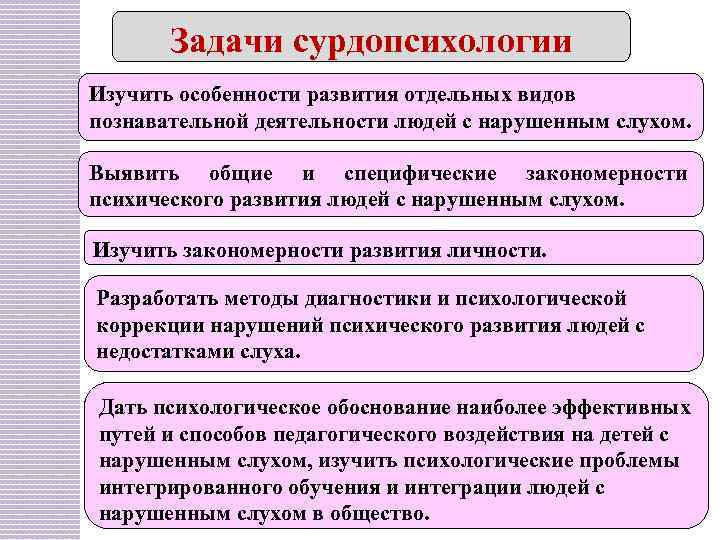 Задачи сурдопсихологии

Изучить особенности развития отдельных видов познавательной деятельности людей с нарушенным слухом.

Выявить общие и специфические закономерности психического развития людей с нарушенным слухом.

Изучить закономерности развития личности.

Разработать методы диагностики и психологической коррекции нарушений психического развития людей с недостатками слуха.

Дать психологическое обоснование наиболее эффективных путей и способов педагогического воздействия на детей с нарушенным слухом, изучить психологические проблемы интегрированного обучения и интеграции людей с нарушенным слухом в общество.